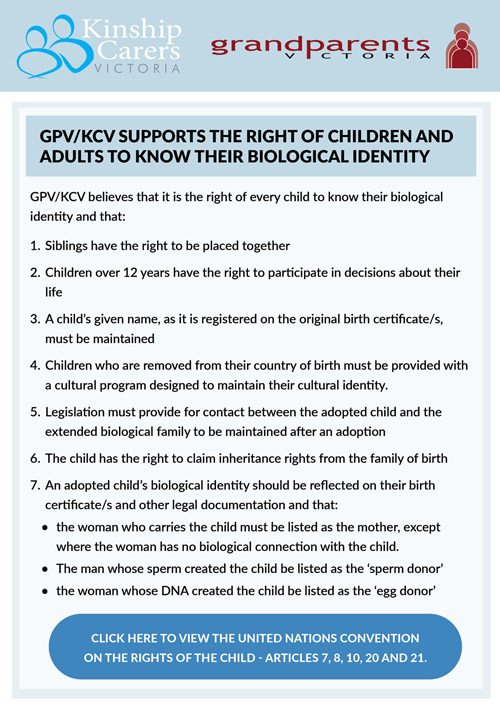 Kinship Carers VICTORIA

grandparents VICTORIA

GPV/KCV SUPPORTS THE RIGHT OF CHILDREN AND ADULTS TO KNOW THEIR BIOLOGICAL IDENTITY

GPV/KCV believes that it is the right of every child to know their biological identity and that:

1. Siblings have the right to be placed together

2. Children over 12 years have the right to participate in decisions about their life

3. A child's given name, as it is registered on the original birth certificate/s, must be maintained

4. Children who are removed from their country of birth must be provided with a cultural program designed to maintain their cultural identity.

5. Legislation must provide for contact between the adopted child and the extended biological family to be maintained after an adoption

6. The child has the right to claim inheritance rights from the family of birth

7. An adopted child's biological identity should be reflected on their birth certificate/s and other legal documentation and that:
• the woman who carries the child must be listed as the mother, except where the woman has no biological connection with the child.
• The man whose sperm created the child be listed as the 'sperm donor'
• the woman whose DNA created the child be listed as the 'egg donor'

CLICK HERE TO VIEW THE UNITED NATIONS CONVENTION ON THE RIGHTS OF THE CHILD - ARTICLES 7, 8, 10, 20 AND 21.